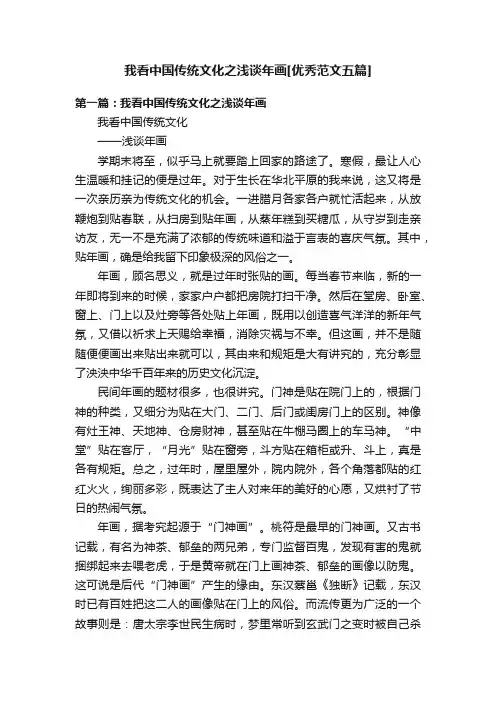 我看中国传统文化之浅谈年画[优秀范文五篇]

第一篇：我看中国传统文化之浅谈年画

我看中国传统文化

——浅谈年画

学期末将至，似乎马上就要踏上回家的路途了。寒假，最让人心生温暖和挂记的便是过年。对于生长在华北平原的我来说，这又将是一次亲历亲为传统文化的机会。一进腊月各家各户就忙活起来，从放鞭炮到贴春联，从扫房到贴年画，从蒸年糕到买糖瓜，从守岁到走亲访友，无一不是充满了浓郁的传统味道和溢于言表的喜庆气氛。其中，贴年画，确是给我留下印象极深的风俗之一。

年画，顾名思义，就是过年时张贴的画。每当春节来临，新的一年即将到来的时候，家家户户都把房院打扫干净。然后在堂房、卧室、窗上、门上以及灶旁等各处贴上年画，既用以创造喜气洋洋的新年气氛，又借以祈求上天赐给幸福，消除灾祸与不幸。但这画，并不是随随便便画出来贴出来就可以，其由来和规矩是大有讲究的，充分彰显了泱泱中华千百年来的历史文化沉淀。

民间年画的题材很多，也很讲究。门神是贴在院门上的，根据门神的种类，又细分为贴在大门、二门、后门或闺房门上的区别。神像有灶王神、天地神、仓房财神，甚至贴在牛棚马圈上的车马神。“中堂”贴在客厅，“月光”贴在窗旁，斗方贴在箱柜或升、斗上，真是各有规矩。总之，过年时，屋里屋外，院内院外，各个角落都贴的红红火火，绚丽多彩，既表达了主人对来年的美好的心愿，又烘衬了节日的热闹气氛。

年画，据考究起源于“门神画”。桃符是最早的门神画。又古书记载，有名为神荼、郁垒的两兄弟，专门监督百鬼，发现有害的鬼就捆绑起来去喂老虎，于是黄帝就在门上画神荼、郁垒的画像以防鬼。这可说是后代“门神画”产生的缘由。东汉蔡邕《独断》记载，东汉时已有百姓把这二人的画像贴在门上的风俗。而流传更为广泛的一个故事则是：唐太宗李世民生病时，梦里常听到玄武门之变时被自己杀